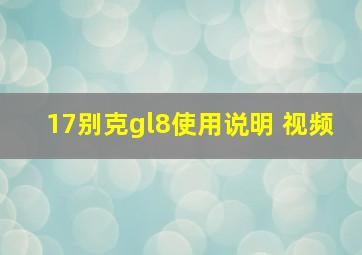 17别克gl8使用说明 视频